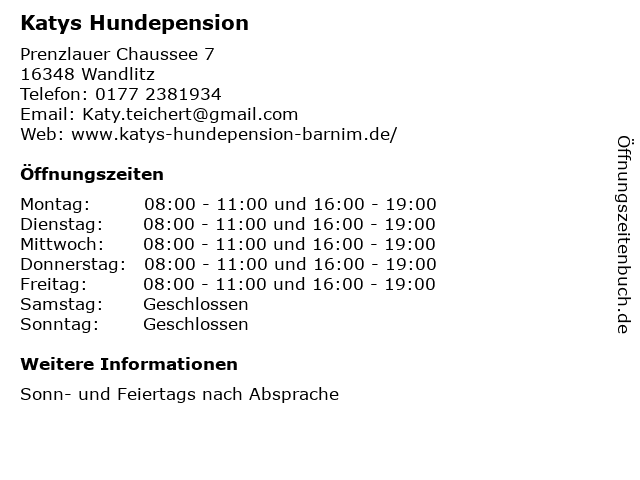 Katys Hundepension

Prenzlauer Chaussee 7
16348 Wandlitz
Telefon: 0177 2381934
Email: Katy.teichert@gmail.com
Web: www.katys-hundepension-barnim.de/

Öffnungszeiten

| | |
|---|---|
| Montag: | 08:00 - 11:00 und 16:00 - 19:00 |
| Dienstag: | 08:00 - 11:00 und 16:00 - 19:00 |
| Mittwoch: | 08:00 - 11:00 und 16:00 - 19:00 |
| Donnerstag: | 08:00 - 11:00 und 16:00 - 19:00 |
| Freitag: | 08:00 - 11:00 und 16:00 - 19:00 |
| Samstag: | Geschlossen |
| Sonntag: | Geschlossen |

Weitere Informationen

Sonn- und Feiertags nach Absprache

Öffnungszeitenbuch.de